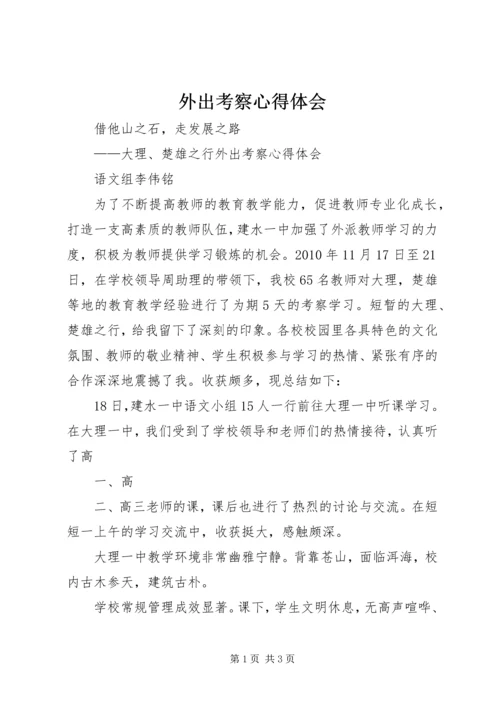 外出考察心得体会

借他山之石，走发展之路

——大理、楚雄之行外出考察心得体会

语文组李伟铭

为了不断提高教师的教育教学能力，促进教师专业化成长，打造一支高素质的教师队伍，建水一中加强了外派教师学习的力度，积极为教师提供学习锻炼的机会。2010年11月17日至21日，在学校领导周助理的带领下，我校65名教师对大理，楚雄等地的教育教学经验进行了为期5天的考察学习。短暂的大理、楚雄之行，给我留下了深刻的印象。各校校园里各具特色的文化氛围、教师的敬业精神、学生积极参与学习的热情、紧张有序的合作深深地震撼了我。收获颇多，现总结如下：

18日，建水一中语文小组15人一行前往大理一中听课学习。在大理一中，我们受到了学校领导和老师们的热情接待，认真听了高

一、高

二、高三老师的课，课后也进行了热烈的讨论与交流。在短短一上午的学习交流中，收获挺大，感触颇深。

大理一中教学环境非常幽雅宁静。背靠苍山，面临洱海，校内古木参天，建筑古朴。

学校常规管理成效显著。课下，学生文明休息，无高声喧哗、

第1页 共3页